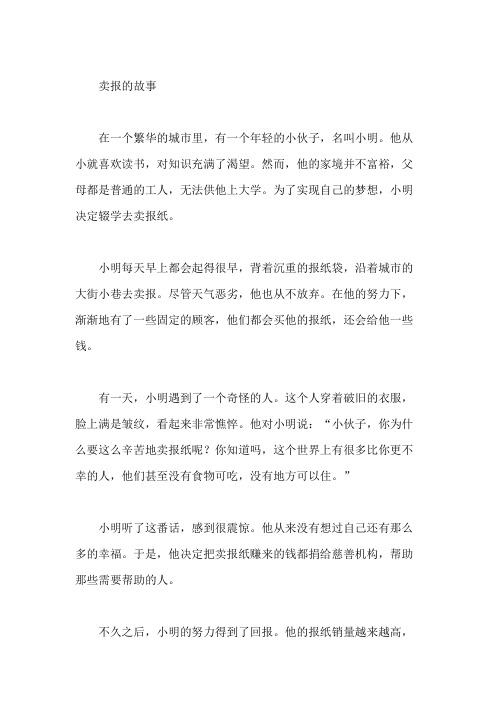 卖报的故事

在一个繁华的城市里，有一个年轻的小伙子，名叫小明。他从小就喜欢读书，对知识充满了渴望。然而，他的家境并不富裕，父母都是普通的工人，无法供他上大学。为了实现自己的梦想，小明决定辍学去卖报纸。

小明每天早上都会起得很早，背着沉重的报纸袋，沿着城市的大街小巷去卖报。尽管天气恶劣，他也从不放弃。在他的努力下，渐渐地有了一些固定的顾客，他们都会买他的报纸，还会给他一些钱。

有一天，小明遇到了一个奇怪的人。这个人穿着破旧的衣服，脸上满是皱纹，看起来非常憔悴。他对小明说：“小伙子，你为什么要这么辛苦地卖报纸呢？你知道吗，这个世界上有很多比你更不幸的人，他们甚至没有食物可吃，没有地方可以住。”

小明听了这番话，感到很震惊。他从来没有想过自己还有那么多的幸福。于是，他决定把卖报纸赚来的钱都捐给慈善机构，帮助那些需要帮助的人。

不久之后，小明的努力得到了回报。他的报纸销量越来越高，